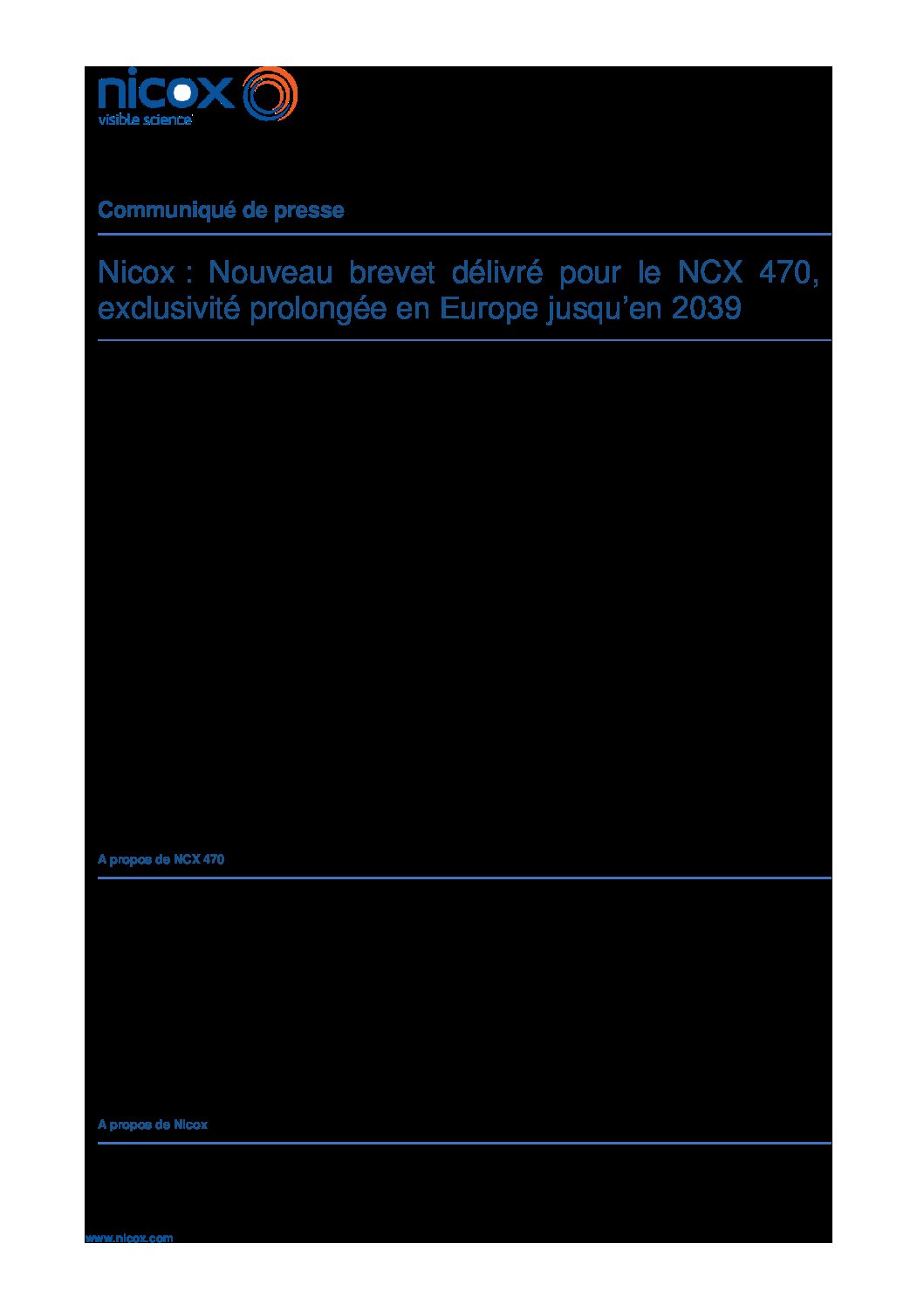 nicox
visible science

Communiqué de presse

Nicox : Nouveau brevet délivré pour le NCX 470, exclusivité prolongée en Europe jusqu'en 2039

A propos de NCX 470

A propos de Nicox

www.nicox.com